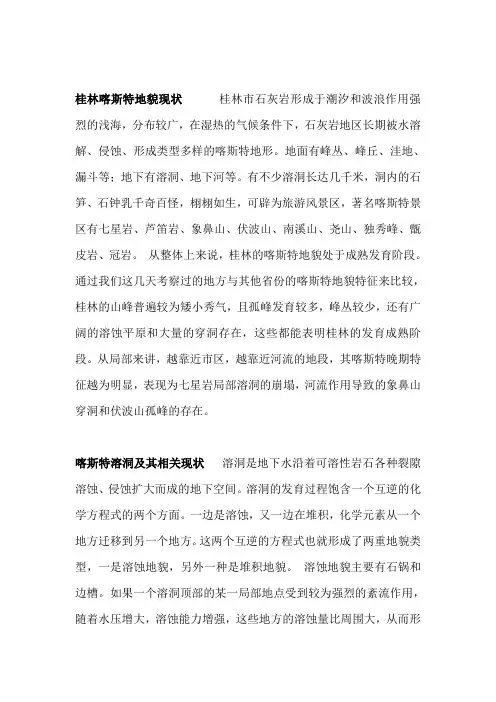 **桂林喀斯特地貌现状**　　桂林市石灰岩形成于潮汐和波浪作用强烈的浅海，分布较广，在湿热的气候条件下，石灰岩地区长期被水溶解、侵蚀、形成类型多样的喀斯特地形。地面有峰丛、峰丘、洼地、漏斗等；地下有溶洞、地下河等。有不少溶洞长达几千米，洞内的石笋、石钟乳千奇百怪，栩栩如生，可辟为旅游风景区，著名喀斯特景区有七星岩、芦笛岩、象鼻山、伏波山、南溪山、尧山、独秀峰、甑皮岩、冠岩。 从整体上来说，桂林的喀斯特地貌处于成熟发育阶段。通过我们这几天考察过的地方与其他省份的喀斯特地貌特征来比较，桂林的山峰普遍较为矮小秀气，且孤峰发育较多，峰丛较少，还有广阔的溶蚀平原和大量的穿洞存在，这些都能表明桂林的发育成熟阶段。从局部来讲，越靠近市区，越靠近河流的地段，其喀斯特晚期特征越为明显，表现为七星岩局部溶洞的崩塌，河流作用导致的象鼻山穿洞和伏波山孤峰的存在。

**喀斯特溶洞及其相关现状**　　溶洞是地下水沿着可溶性岩石各种裂隙溶蚀、侵蚀扩大而成的地下空间。溶洞的发育过程饱含一个互逆的化学方程式的两个方面。一边是溶蚀，又一边在堆积，化学元素从一个地方迁移到另一个地方。这两个互逆的方程式也就形成了两重地貌类型，一是溶蚀地貌，另外一种是堆积地貌。 溶蚀地貌主要有石锅和边槽。如果一个溶洞顶部的某一局部地点受到较为强烈的紊流作用，随着水压增大，溶蚀能力增强，这些地方的溶蚀量比周围大，从而形